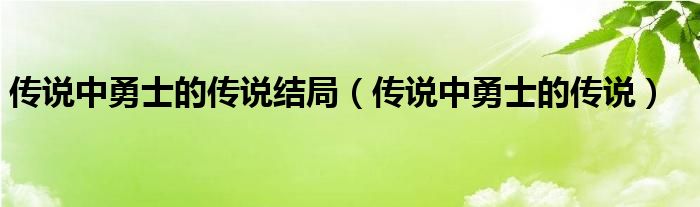 传说中勇士的传说结局（传说中勇士的传说）